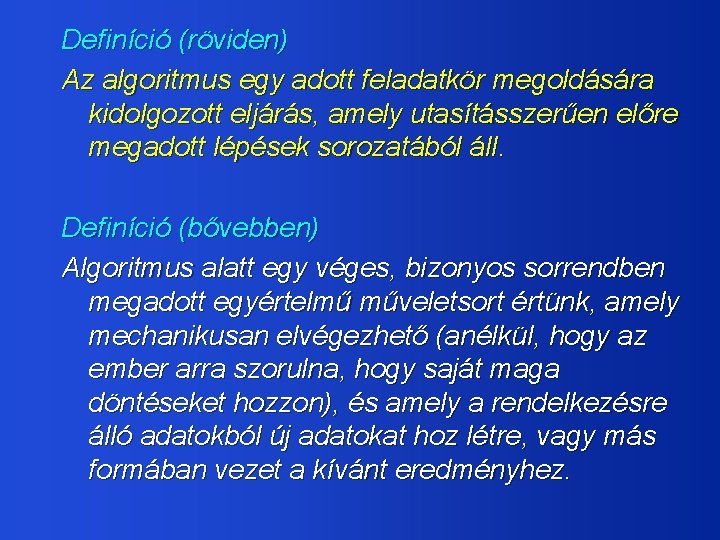 Definíció (röviden)

Az algoritmus egy adott feladatkör megoldására kidolgozott eljárás, amely utasításszerűen előre megadott lépések sorozatából áll.

Definíció (bővebben)

Algoritmus alatt egy véges, bizonyos sorrendben megadott egyértelmű műveletsort értünk, amely mechanikusan elvégezhető (anélkül, hogy az ember arra szorulna, hogy saját maga döntéseket hozzon), és amely a rendelkezésre álló adatokból új adatokat hoz létre, vagy más formában vezet a kívánt eredményhez.